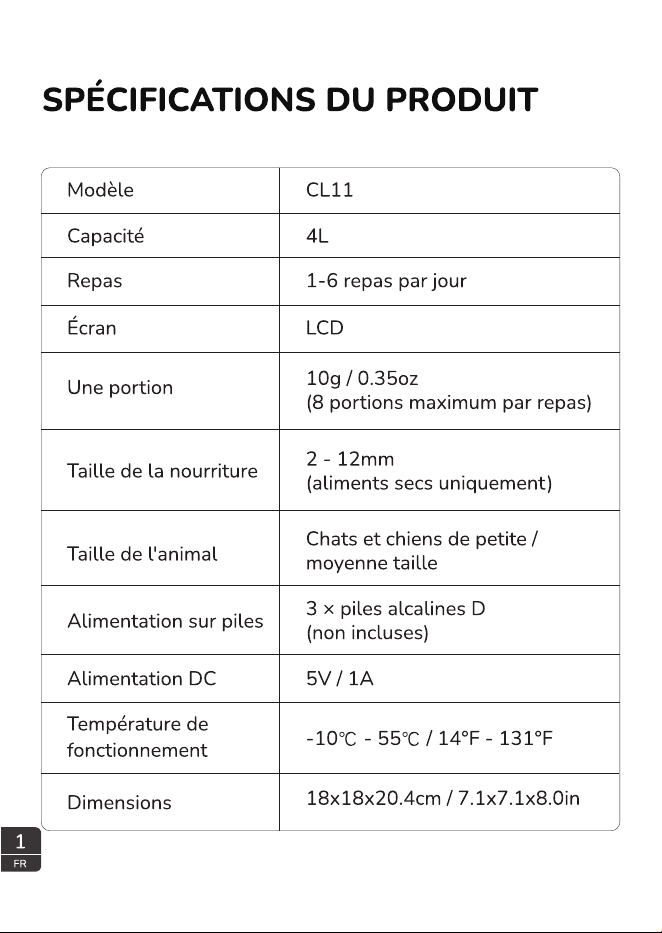 SPÉCIFICATIONS DU PRODUIT

| Modèle | CL11 |
|---|---|
| Capacité | 4L |
| Repas | 1-6 repas par jour |
| Écran | LCD |
| Une portion | 10g / 0.35oz (8 portions maximum par repas) |
| Taille de la nourriture | 2 - 12mm (aliments secs uniquement) |
| Taille de l'animal | Chats et chiens de petite / moyenne taille |
| Alimentation sur piles | 3 × piles alcalines D (non incluses) |
| Alimentation DC | 5V / 1A |
| Température de fonctionnement | -10℃ - 55℃ / 14°F - 131°F |
| Dimensions | 18x18x20.4cm / 7.1x7.1x8.0in |

1
FR